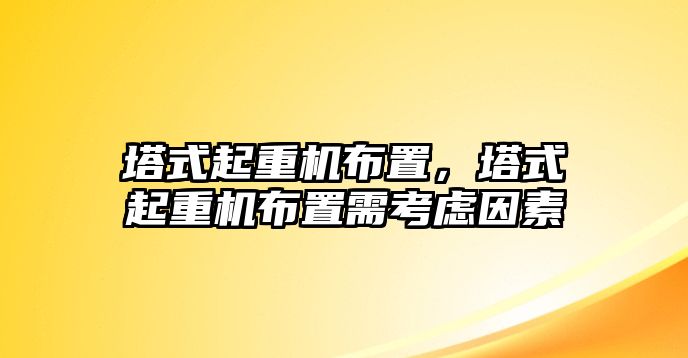 塔式起重机布置，塔式起重机布置需考虑因素